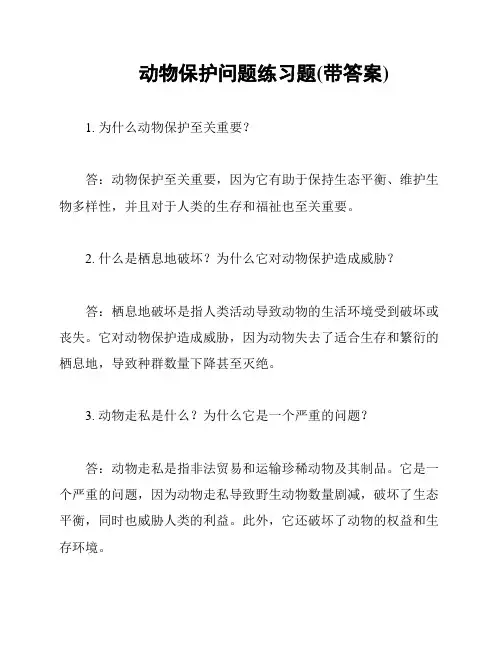 动物保护问题练习题(带答案)

1. 为什么动物保护至关重要？

答：动物保护至关重要，因为它有助于保持生态平衡、维护生物多样性，并且对于人类的生存和福祉也至关重要。

2. 什么是栖息地破坏？为什么它对动物保护造成威胁？

答：栖息地破坏是指人类活动导致动物的生活环境受到破坏或丧失。它对动物保护造成威胁，因为动物失去了适合生存和繁衍的栖息地，导致种群数量下降甚至灭绝。

3. 动物走私是什么？为什么它是一个严重的问题？

答：动物走私是指非法贸易和运输珍稀动物及其制品。它是一个严重的问题，因为动物走私导致野生动物数量剧减，破坏了生态平衡，同时也威胁人类的利益。此外，它还破坏了动物的权益和生存环境。